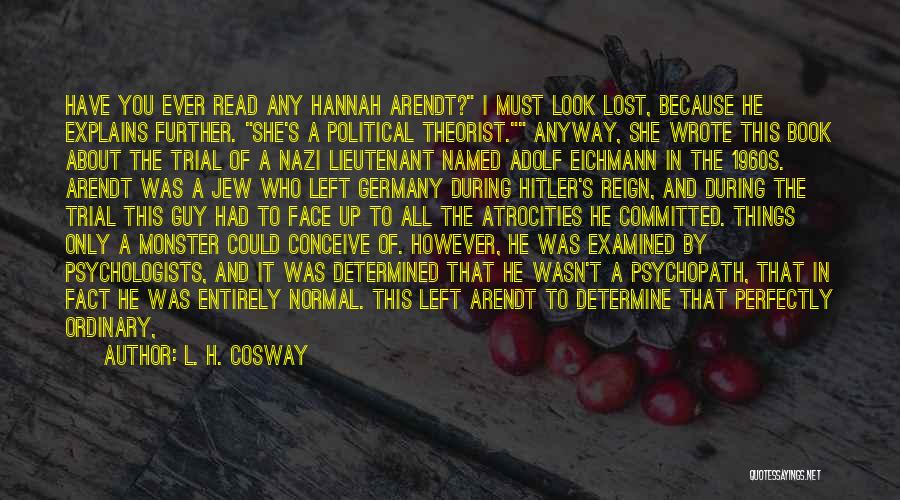 HAVE YOU EVER READ ANY HANNAH ARENDT?" I MUST LOOK LOST, BECAUSE HE EXPLAINS FURTHER. "SHE'S A POLITICAL THEORIST."" ANYWAY, SHE WROTE THIS BOOK ABOUT THE TRIAL OF A NAZI LIEUTENANT NAMED ADOLF EICHMANN IN THE 1960S. ARENDT WAS A JEW WHO LEFT GERMANY DURING HITLER'S REIGN, AND DURING THE TRIAL THIS GUY HAD TO FACE UP TO ALL THE ATROCITIES HE COMMITTED. THINGS ONLY A MONSTER COULD CONCEIVE OF. HOWEVER, HE WAS EXAMINED BY PSYCHOLOGISTS, AND IT WAS DETERMINED THAT HE WASN'T A PSYCHOPATH, THAT IN FACT HE WAS ENTIRELY NORMAL. THIS LEFT ARENDT TO DETERMINE THAT PERFECTLY ORDINARY,

AUTHOR: L. H. COSWAY

QUOTESSAYINGS.NET